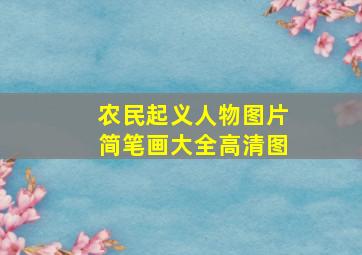 农民起义人物图片
简笔画大全高清图